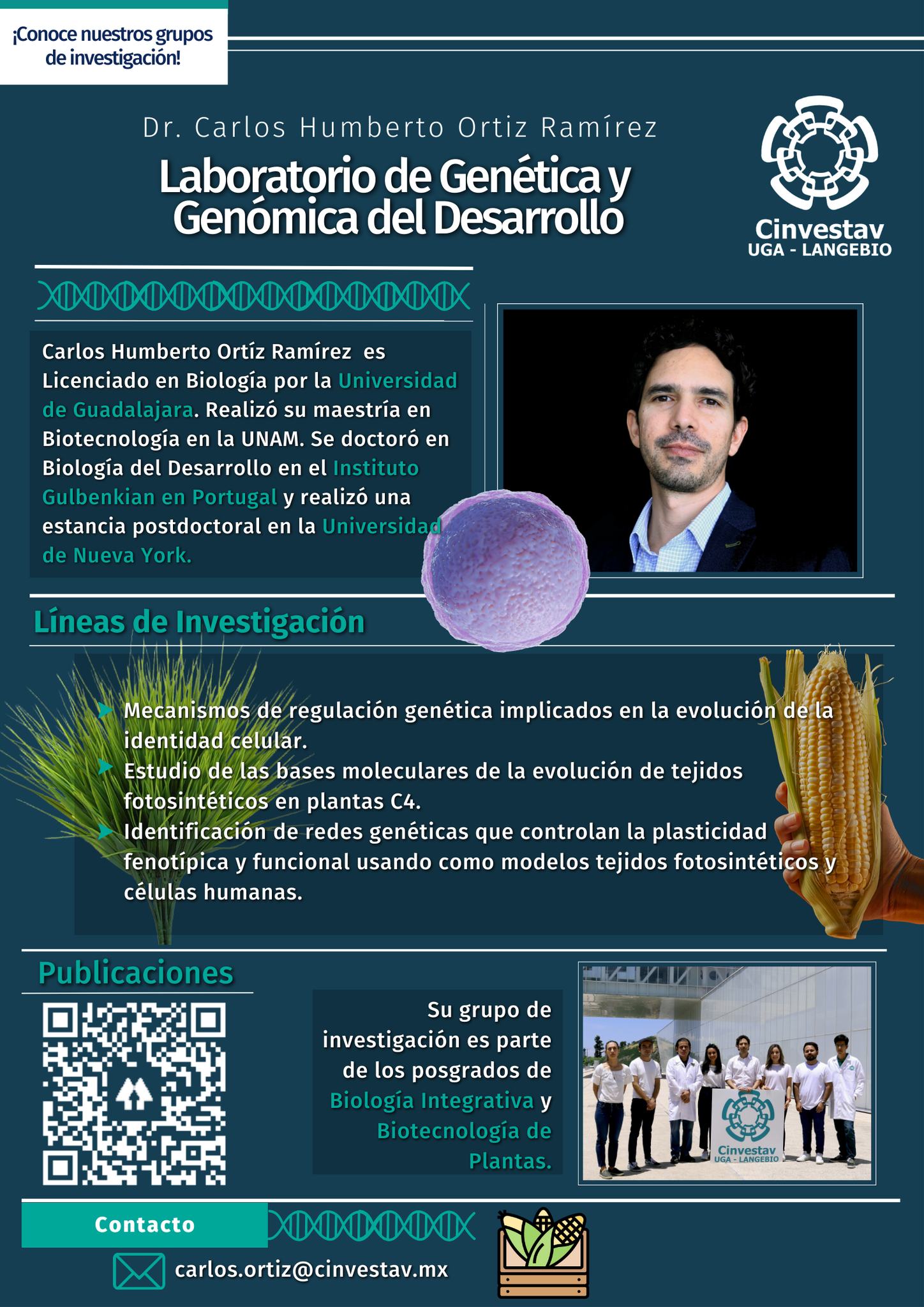 ¡Conoce nuestros grupos de investigación!

Dr. Carlos Humberto Ortiz Ramírez

Laboratorio de Genética y Genómica del Desarrollo

Cinvestav
UGA - LANGEBIO

Carlos Humberto Ortíz Ramírez es Licenciado en Biología por la Universidad de Guadalajara. Realizó su maestría en Biotecnología en la UNAM. Se doctoró en Biología del Desarrollo en el Instituto Gulbenkian en Portugal y realizó una estancia postdoctoral en la Universidad de Nueva York.

Líneas de Investigación

Mecanismos de regulación genética implicados en la evolución de la identidad celular.
Estudio de las bases moleculares de la evolución de tejidos fotosintéticos en plantas C4.
Identificación de redes genéticas que controlan la plasticidad fenotípica y funcional usando como modelos tejidos fotosintéticos y células humanas.

Publicaciones

Su grupo de investigación es parte de los posgrados de Biología Integrativa y Biotecnología de Plantas.

Cinvestav
UGA - LANGEBIO

Contacto

carlos.ortiz@cinvestav.mx